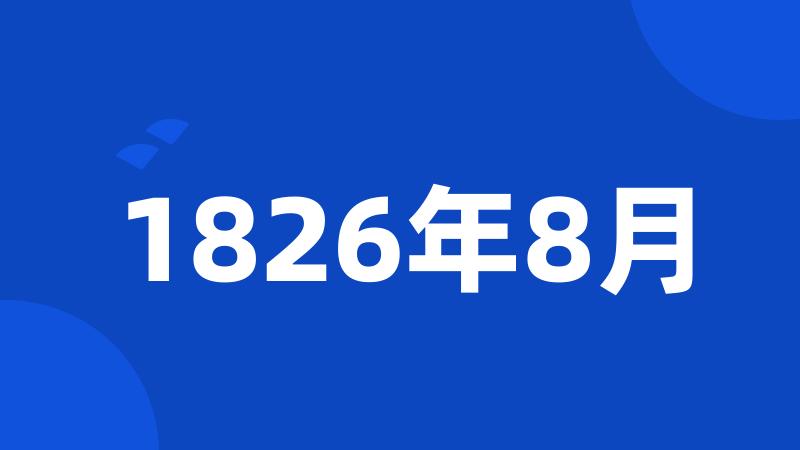 1826年8月